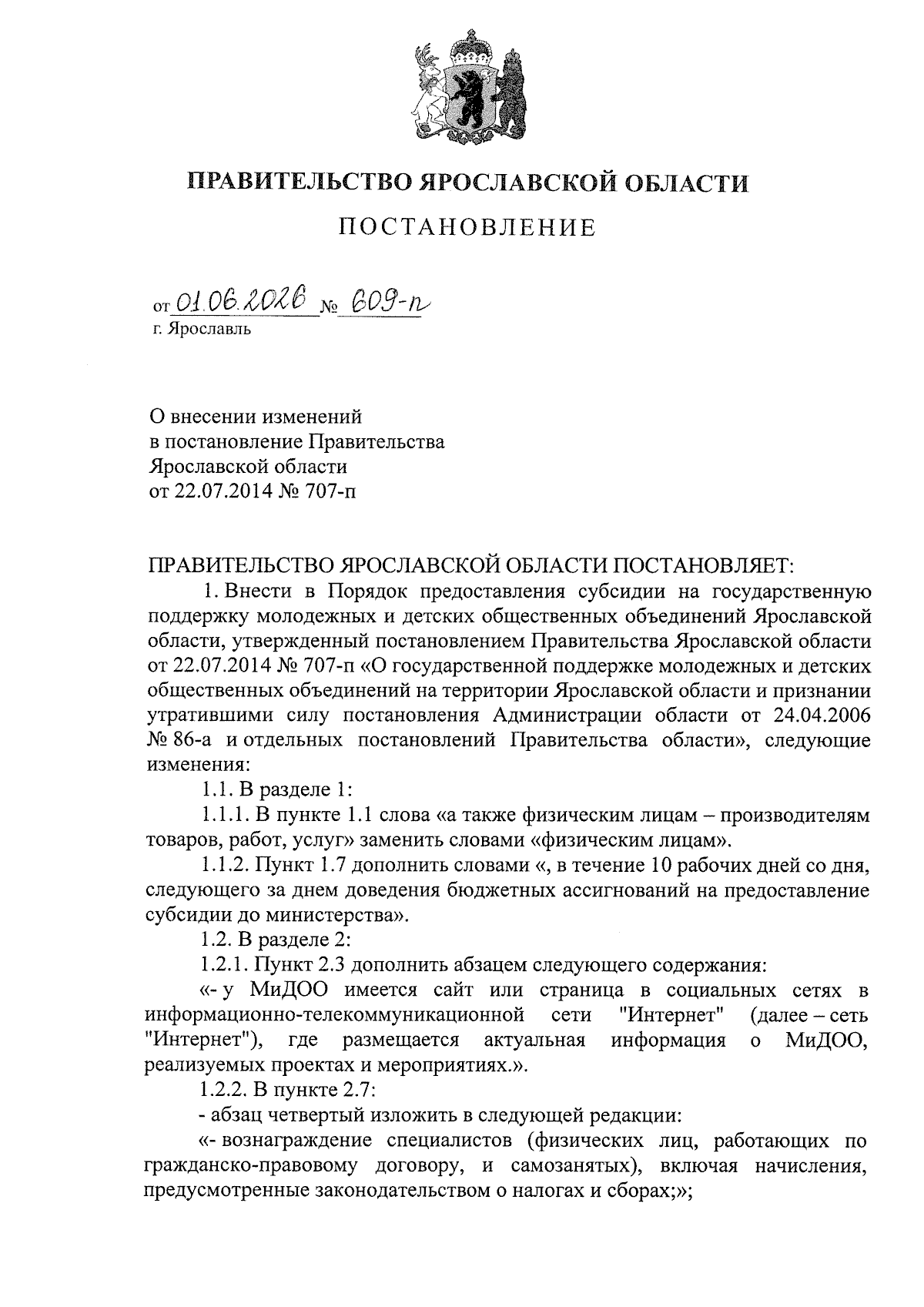 ПРАВИТЕЛЬСТВО ЯРОСЛАВСКОЙ ОБЛАСТИ

ПОСТАНОВЛЕНИЕ

от 01.06.2026 № 609-п
г. Ярославль

О внесении изменений
в постановление Правительства
Ярославской области
от 22.07.2014 № 707-п

ПРАВИТЕЛЬСТВО ЯРОСЛАВСКОЙ ОБЛАСТИ ПОСТАНОВЛЯЕТ:

1. Внести в Порядок предоставления субсидии на государственную поддержку молодежных и детских общественных объединений Ярославской области, утвержденный постановлением Правительства Ярославской области от 22.07.2014 № 707-п «О государственной поддержке молодежных и детских общественных объединений на территории Ярославской области и признании утратившими силу постановления Администрации области от 24.04.2006 № 86-а и отдельных постановлений Правительства области», следующие изменения:

1.1. В разделе 1:

1.1.1. В пункте 1.1 слова «а также физическим лицам – производителям товаров, работ, услуг» заменить словами «физическим лицам».

1.1.2. Пункт 1.7 дополнить словами «, в течение 10 рабочих дней со дня, следующего за днем доведения бюджетных ассигнований на предоставление субсидии до министерства».

1.2. В разделе 2:

1.2.1. Пункт 2.3 дополнить абзацем следующего содержания:

«- у МиДОО имеется сайт или страница в социальных сетях в информационно-телекоммуникационной сети "Интернет" (далее – сеть "Интернет"), где размещается актуальная информация о МиДОО, реализуемых проектах и мероприятиях.».

1.2.2. В пункте 2.7:

- абзац четвертый изложить в следующей редакции:

«- вознаграждение специалистов (физических лиц, работающих по гражданско-правовому договору, и самозанятых), включая начисления, предусмотренные законодательством о налогах и сборах;»;